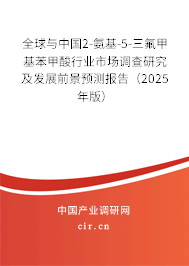 全球与中国2-氨基-5-三氟甲基苯甲酸行业市场调查研究及发展前景预测报告（2025年版）

中国产业调研网
cir.cn